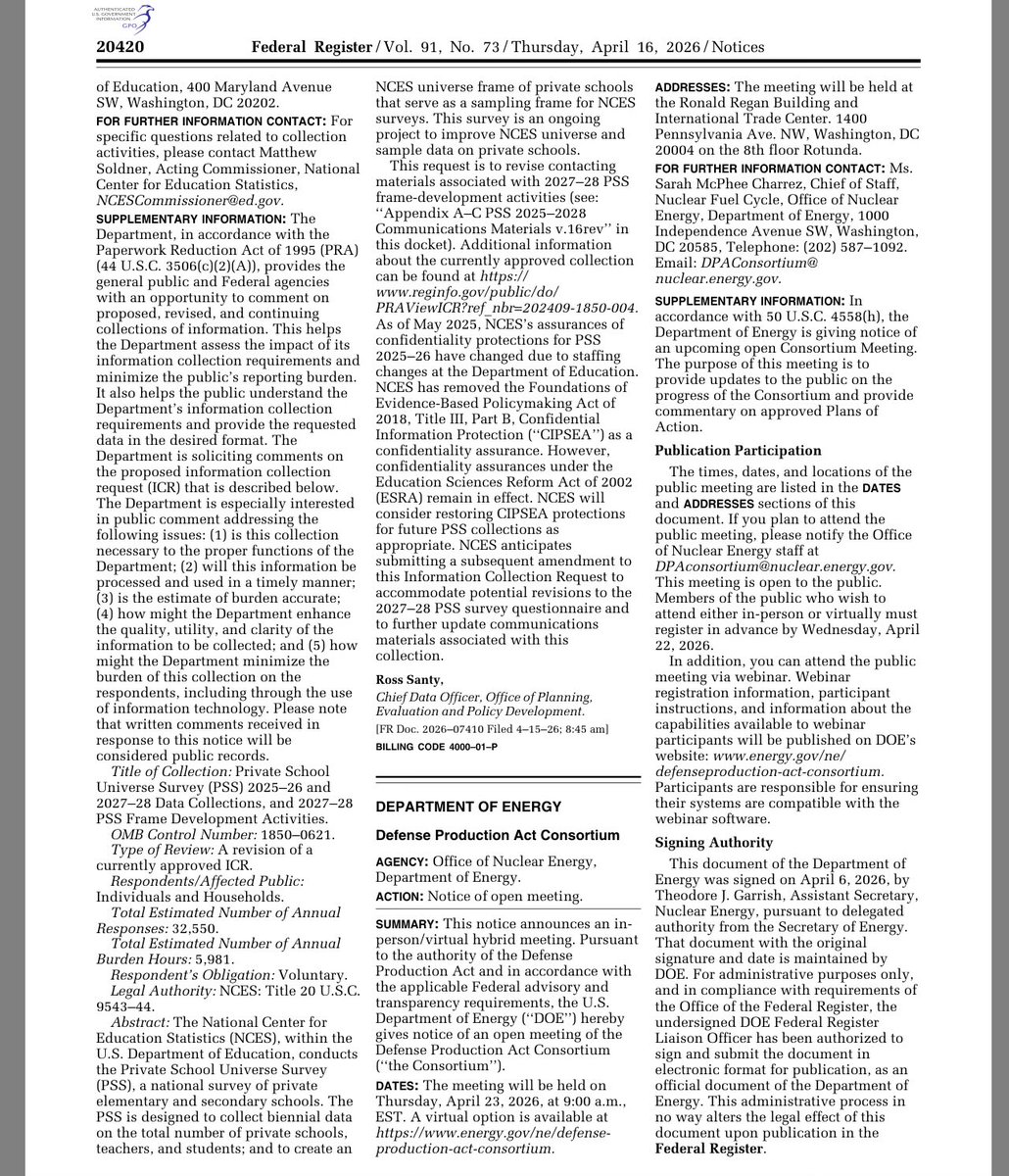 AUTHENTICATED U.S. GOVERNMENT INFORMATION GPO

20420 Federal Register / Vol. 91, No. 73 / Thursday, April 16, 2026 / Notices

of Education, 400 Maryland Avenue SW, Washington, DC 20202.

FOR FURTHER INFORMATION CONTACT: For specific questions related to collection activities, please contact Matthew Soldner, Acting Commissioner, National Center for Education Statistics, NCESCommissioner@ed.gov.

SUPPLEMENTARY INFORMATION: The Department, in accordance with the Paperwork Reduction Act of 1995 (PRA) (44 U.S.C. 3506(c)(2)(A)), provides the general public and Federal agencies with an opportunity to comment on proposed, revised, and continuing collections of information. This helps the Department assess the impact of its information collection requirements and minimize the public's reporting burden. It also helps the public understand the Department's information collection requirements and provide the requested data in the desired format. The Department is soliciting comments on the proposed information collection request (ICR) that is described below. The Department is especially interested in public comment addressing the following issues: (1) is this collection necessary to the proper functions of the Department; (2) will this information be processed and used in a timely manner; (3) is the estimate of burden accurate; (4) how might the Department enhance the quality, utility, and clarity of the information to be collected; and (5) how might the Department minimize the burden of this collection on the respondents, including through the use of information technology. Please note that written comments received in response to this notice will be considered public records.

Title of Collection: Private School Universe Survey (PSS) 2025–26 and 2027–28 Data Collections, and 2027–28 PSS Frame Development Activities.

OMB Control Number: 1850–0621.

Type of Review: A revision of a currently approved ICR.

Respondents/Affected Public: Individuals and Households.

Total Estimated Number of Annual Responses: 32,550.

Total Estimated Number of Annual Burden Hours: 5,981.

Respondent's Obligation: Voluntary.

Legal Authority: NCES: Title 20 U.S.C. 9543–44.

Abstract: The National Center for Education Statistics (NCES), within the U.S. Department of Education, conducts the Private School Universe Survey (PSS), a national survey of private elementary and secondary schools. The PSS is designed to collect biennial data on the total number of private schools, teachers, and students; and to create an NCES universe frame of private schools that serve as a sampling frame for NCES surveys. This survey is an ongoing project to improve NCES universe and sample data on private schools.

This request is to revise contacting materials associated with 2027–28 PSS frame-development activities (see: ''Appendix A–C PSS 2025–2028 Communications Materials v.16rev'' in this docket). Additional information about the currently approved collection can be found at https://www.reginfo.gov/public/do/PRAViewICR?ref_nbr=202409-1850-004. As of May 2025, NCES's assurances of confidentiality protections for PSS 2025–26 have changed due to staffing changes at the Department of Education. NCES has removed the Foundations of Evidence-Based Policymaking Act of 2018, Title III, Part B, Confidential Information Protection (''CIPSEA'') as a confidentiality assurance. However, confidentiality assurances under the Education Sciences Reform Act of 2002 (ESRA) remain in effect. NCES will consider restoring CIPSEA protections for future PSS collections as appropriate. NCES anticipates submitting a subsequent amendment to this Information Collection Request to accommodate potential revisions to the 2027–28 PSS survey questionnaire and to further update communications materials associated with this collection.

Ross Santy,
Chief Data Officer, Office of Planning, Evaluation and Policy Development.
[FR Doc. 2026–07410 Filed 4–15–26; 8:45 am]
BILLING CODE 4000–01–P

DEPARTMENT OF ENERGY

Defense Production Act Consortium

AGENCY: Office of Nuclear Energy, Department of Energy.

ACTION: Notice of open meeting.

SUMMARY: This notice announces an in-person/virtual hybrid meeting. Pursuant to the authority of the Defense Production Act and in accordance with the applicable Federal advisory and transparency requirements, the U.S. Department of Energy (''DOE'') hereby gives notice of an open meeting of the Defense Production Act Consortium (''the Consortium'').

DATES: The meeting will be held on Thursday, April 23, 2026, at 9:00 a.m., EST. A virtual option is available at https://www.energy.gov/ne/defense-production-act-consortium.

ADDRESSES: The meeting will be held at the Ronald Regan Building and International Trade Center. 1400 Pennsylvania Ave. NW, Washington, DC 20004 on the 8th floor Rotunda.

FOR FURTHER INFORMATION CONTACT: Ms. Sarah McPhee Charrez, Chief of Staff, Nuclear Fuel Cycle, Office of Nuclear Energy, Department of Energy, 1000 Independence Avenue SW, Washington, DC 20585, Telephone: (202) 587–1092. Email: DPAConsortium@nuclear.energy.gov.

SUPPLEMENTARY INFORMATION: In accordance with 50 U.S.C. 4558(h), the Department of Energy is giving notice of an upcoming open Consortium Meeting. The purpose of this meeting is to provide updates to the public on the progress of the Consortium and provide commentary on approved Plans of Action.

Publication Participation

The times, dates, and locations of the public meeting are listed in the DATES and ADDRESSES sections of this document. If you plan to attend the public meeting, please notify the Office of Nuclear Energy staff at DPAconsortium@nuclear.energy.gov. This meeting is open to the public. Members of the public who wish to attend either in-person or virtually must register in advance by Wednesday, April 22, 2026.

In addition, you can attend the public meeting via webinar. Webinar registration information, participant instructions, and information about the capabilities available to webinar participants will be published on DOE's website: www.energy.gov/ne/defenseproduction-act-consortium. Participants are responsible for ensuring their systems are compatible with the webinar software.

Signing Authority

This document of the Department of Energy was signed on April 6, 2026, by Theodore J. Garrish, Assistant Secretary, Nuclear Energy, pursuant to delegated authority from the Secretary of Energy. That document with the original signature and date is maintained by DOE. For administrative purposes only, and in compliance with requirements of the Office of the Federal Register, the undersigned DOE Federal Register Liaison Officer has been authorized to sign and submit the document in electronic format for publication, as an official document of the Department of Energy. This administrative process in no way alters the legal effect of this document upon publication in the Federal Register.